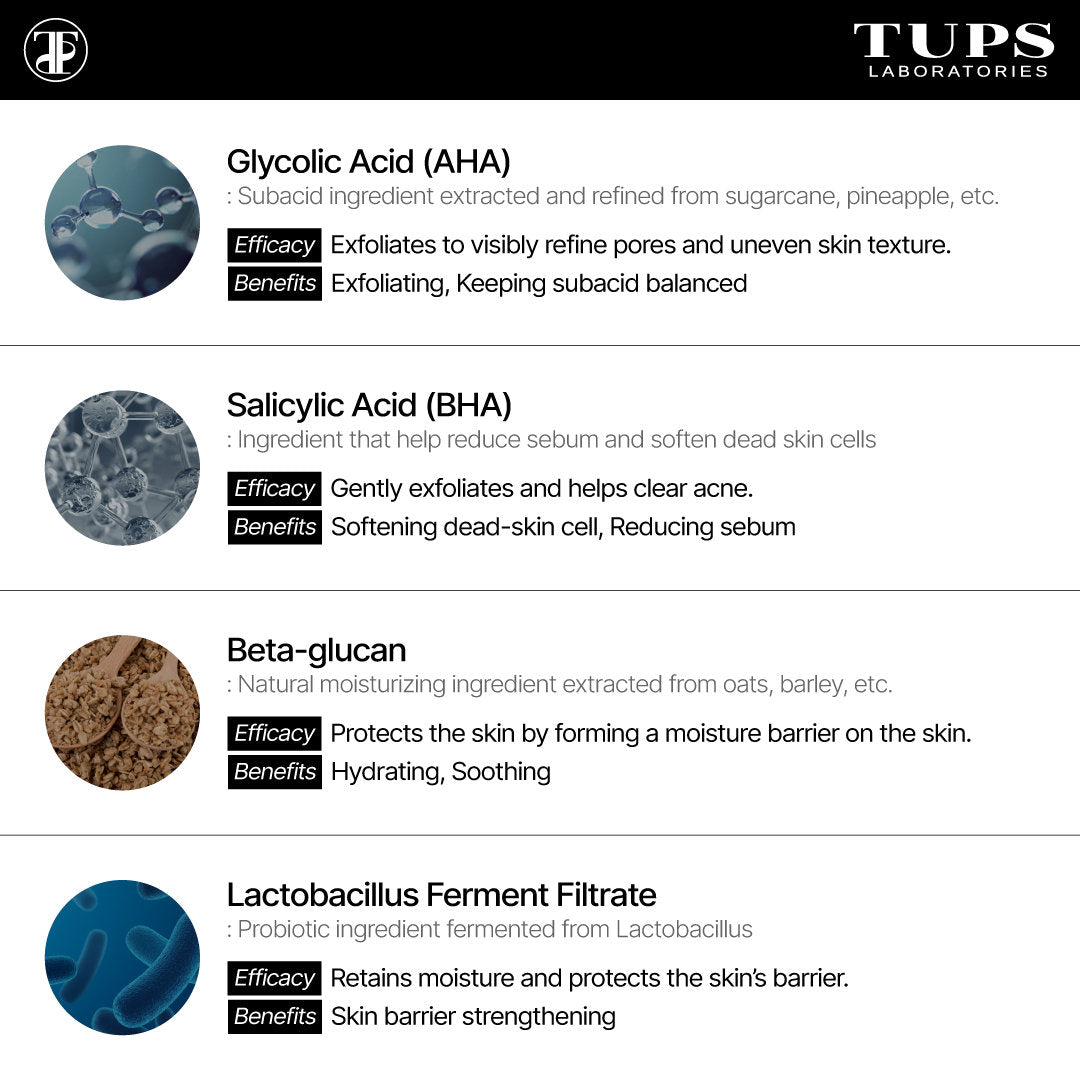 TUPS
LABORATORIES

Glycolic Acid (AHA)
: Subacid ingredient extracted and refined from sugarcane, pineapple, etc.

Efficacy Exfoliates to visibly refine pores and uneven skin texture.
Benefits Exfoliating, Keeping subacid balanced

Salicylic Acid (BHA)
: Ingredient that help reduce sebum and soften dead skin cells

Efficacy Gently exfoliates and helps clear acne.
Benefits Softening dead-skin cell, Reducing sebum

Beta-glucan
: Natural moisturizing ingredient extracted from oats, barley, etc.

Efficacy Protects the skin by forming a moisture barrier on the skin.
Benefits Hydrating, Soothing

Lactobacillus Ferment Filtrate
: Probiotic ingredient fermented from Lactobacillus

Efficacy Retains moisture and protects the skin's barrier.
Benefits Skin barrier strengthening